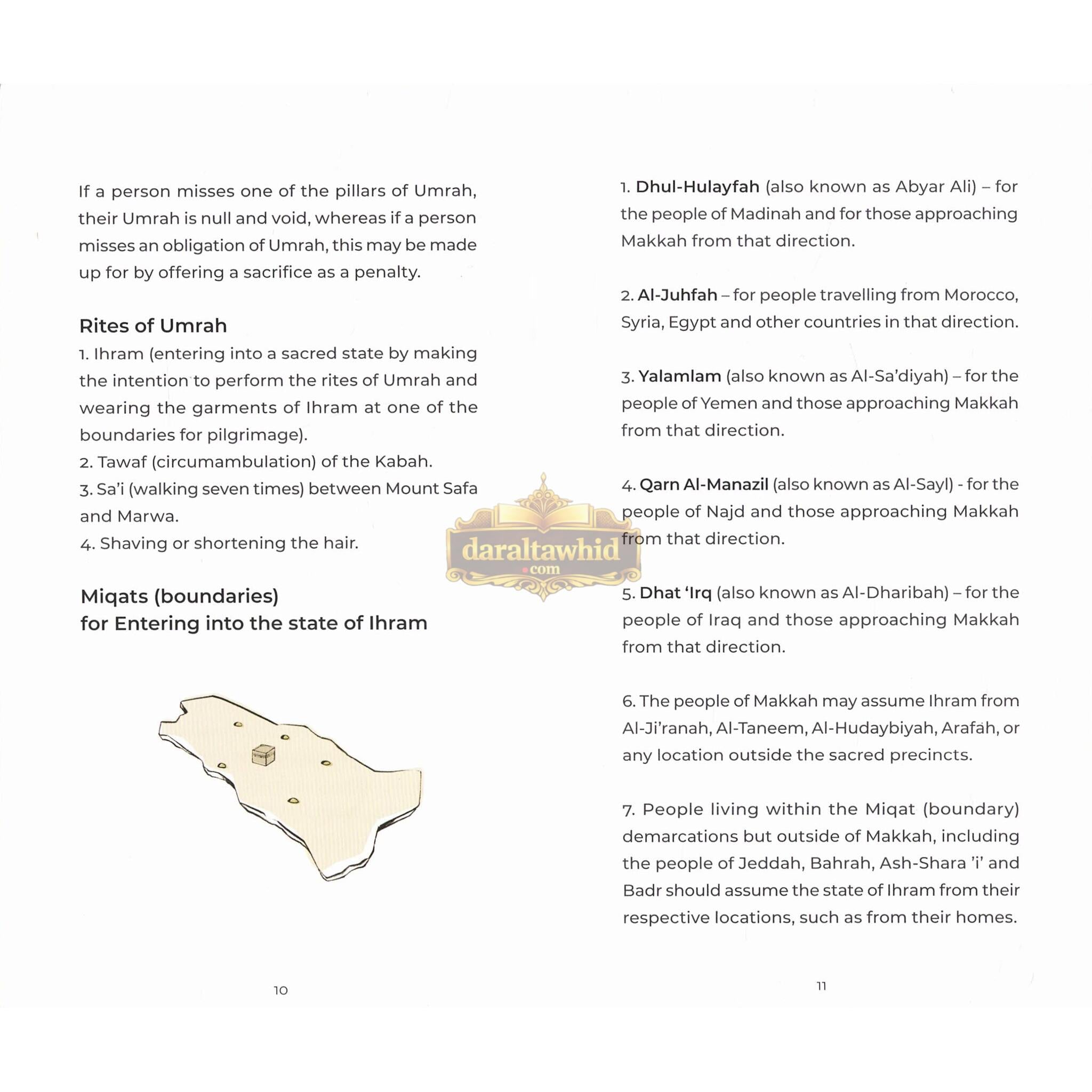 If a person misses one of the pillars of Umrah, their Umrah is null and void, whereas if a person misses an obligation of Umrah, this may be made up for by offering a sacrifice as a penalty.

Rites of Umrah
1. Ihram (entering into a sacred state by making the intention to perform the rites of Umrah and wearing the garments of Ihram at one of the boundaries for pilgrimage).
2. Tawaf (circumambulation) of the Kabah.
3. Sa'i (walking seven times) between Mount Safa and Marwa.
4. Shaving or shortening the hair.

Miqats (boundaries)
for Entering into the state of Ihram

10

1. Dhul-Hulayfah (also known as Abyar Ali) – for the people of Madinah and for those approaching Makkah from that direction.

2. Al-Juhfah – for people travelling from Morocco, Syria, Egypt and other countries in that direction.

3. Yalamlam (also known as Al-Sa'diyah) – for the people of Yemen and those approaching Makkah from that direction.

4. Qarn Al-Manazil (also known as Al-Sayl) - for the people of Najd and those approaching Makkah from that direction.

5. Dhat 'Irq (also known as Al-Dharibah) – for the people of Iraq and those approaching Makkah from that direction.

6. The people of Makkah may assume Ihram from Al-Ji'ranah, Al-Taneem, Al-Hudaybiyah, Arafah, or any location outside the sacred precincts.

7. People living within the Miqat (boundary) demarcations but outside of Makkah, including the people of Jeddah, Bahrah, Ash-Shara 'i' and Badr should assume the state of Ihram from their respective locations, such as from their homes.

11

daraltawhid
.com